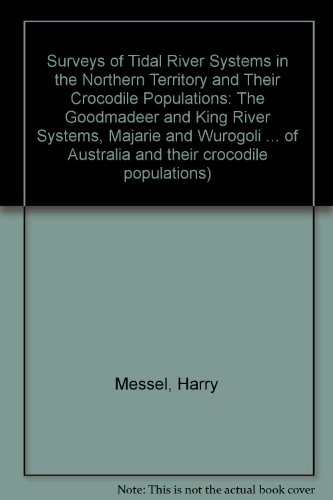 Surveys of Tidal River Systems in the Northern Territory and Their Crocodile Populations: The Goodmadeer and King River Systems, Majarie and Wurogoli ... of Australia and their crocodile populations)

Messel, Harry

Note: This is not the actual book cover